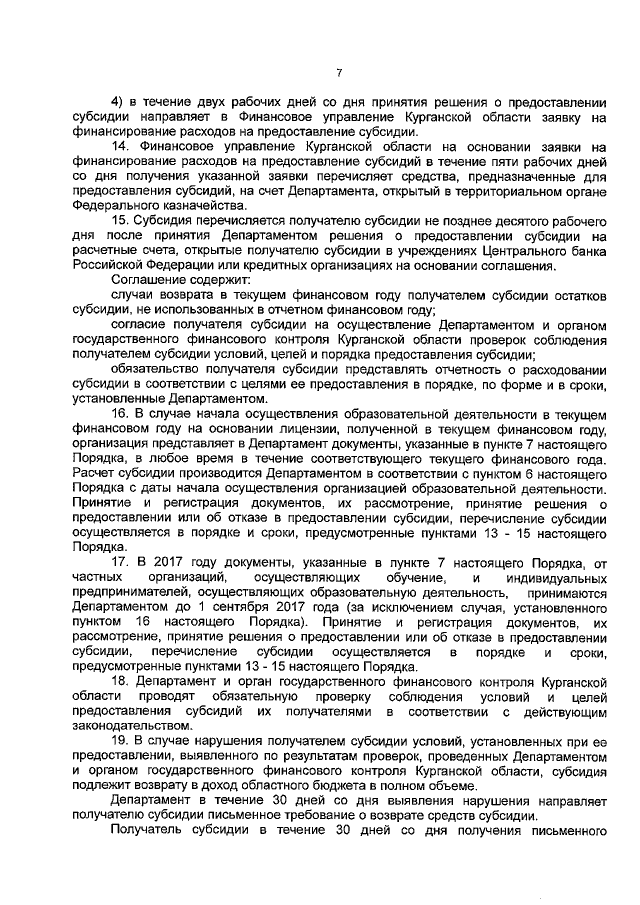 7

4) в течение двух рабочих дней со дня принятия решения о предоставлении субсидии направляет в Финансовое управление Курганской области заявку на финансирование расходов на предоставление субсидии.

14. Финансовое управление Курганской области на основании заявки на финансирование расходов на предоставление субсидий в течение пяти рабочих дней со дня получения указанной заявки перечисляет средства, предназначенные для предоставления субсидий, на счет Департамента, открытый в территориальном органе Федерального казначейства.

15. Субсидия перечисляется получателю субсидии не позднее десятого рабочего дня после принятия Департаментом решения о предоставлении субсидии на расчетные счета, открытые получателю субсидии в учреждениях Центрального банка Российской Федерации или кредитных организациях на основании соглашения.

Соглашение содержит:

случаи возврата в текущем финансовом году получателем субсидии остатков субсидии, не использованных в отчетном финансовом году;

согласие получателя субсидии на осуществление Департаментом и органом государственного финансового контроля Курганской области проверок соблюдения получателем субсидии условий, целей и порядка предоставления субсидии;

обязательство получателя субсидии представлять отчетность о расходовании субсидии в соответствии с целями ее предоставления в порядке, по форме и в сроки, установленные Департаментом.

16. В случае начала осуществления образовательной деятельности в текущем финансовом году на основании лицензии, полученной в текущем финансовом году, организация представляет в Департамент документы, указанные в пункте 7 настоящего Порядка, в любое время в течение соответствующего текущего финансового года. Расчет субсидии производится Департаментом в соответствии с пунктом 6 настоящего Порядка с даты начала осуществления организацией образовательной деятельности. Принятие и регистрация документов, их рассмотрение, принятие решения о предоставлении или об отказе в предоставлении субсидии, перечисление субсидии осуществляется в порядке и сроки, предусмотренные пунктами 13 - 15 настоящего Порядка.

17. В 2017 году документы, указанные в пункте 7 настоящего Порядка, от частных организаций, осуществляющих обучение, и индивидуальных предпринимателей, осуществляющих образовательную деятельность, принимаются Департаментом до 1 сентября 2017 года (за исключением случая, установленного пунктом 16 настоящего Порядка). Принятие и регистрация документов, их рассмотрение, принятие решения о предоставлении или об отказе в предоставлении субсидии, перечисление субсидии осуществляется в порядке и сроки, предусмотренные пунктами 13 - 15 настоящего Порядка.

18. Департамент и орган государственного финансового контроля Курганской области проводят обязательную проверку соблюдения условий и целей предоставления субсидий их получателями в соответствии с действующим законодательством.

19. В случае нарушения получателем субсидии условий, установленных при ее предоставлении, выявленного по результатам проверок, проведенных Департаментом и органом государственного финансового контроля Курганской области, субсидия подлежит возврату в доход областного бюджета в полном объеме.

Департамент в течение 30 дней со дня выявления нарушения направляет получателю субсидии письменное требование о возврате средств субсидии.

Получатель субсидии в течение 30 дней со дня получения письменного